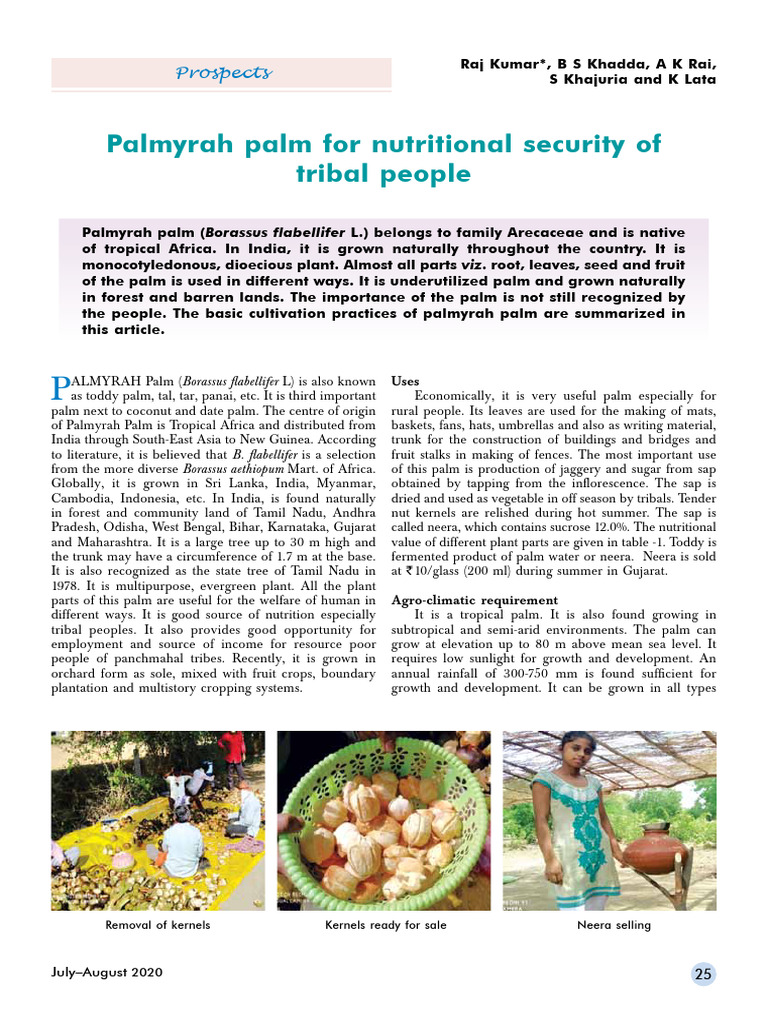 Prospects

Raj Kumar*, B S Khadda, A K Rai, S Khajuria and K Lata

Palmyrah palm for nutritional security of tribal people

Palmyrah palm (Borassus flabellifer L.) belongs to family Arecaceae and is native of tropical Africa. In India, it is grown naturally throughout the country. It is monocotyledonous, dioecious plant. Almost all parts viz. root, leaves, seed and fruit of the palm is used in different ways. It is underutilized palm and grown naturally in forest and barren lands. The importance of the palm is not still recognized by the people. The basic cultivation practices of palmyrah palm are summarized in this article.

PALMYRAH Palm (Borassus flabellifer L) is also known as toddy palm, tal, tar, panai, etc. It is third important palm next to coconut and date palm. The centre of origin of Palmyrah Palm is Tropical Africa and distributed from India through South-East Asia to New Guinea. According to literature, it is believed that B. flabellifer is a selection from the more diverse Borassus aethiopum Mart. of Africa. Globally, it is grown in Sri Lanka, India, Myanmar, Cambodia, Indonesia, etc. In India, is found naturally in forest and community land of Tamil Nadu, Andhra Pradesh, Odisha, West Bengal, Bihar, Karnataka, Gujarat and Maharashtra. It is a large tree up to 30 m high and the trunk may have a circumference of 1.7 m at the base. It is also recognized as the state tree of Tamil Nadu in 1978. It is multipurpose, evergreen plant. All the plant parts of this palm are useful for the welfare of human in different ways. It is good source of nutrition especially tribal peoples. It also provides good opportunity for employment and source of income for resource poor people of panchmahal tribes. Recently, it is grown in orchard form as sole, mixed with fruit crops, boundary plantation and multistory cropping systems.

Uses

Economically, it is very useful palm especially for rural people. Its leaves are used for the making of mats, baskets, fans, hats, umbrellas and also as writing material, trunk for the construction of buildings and bridges and fruit stalks in making of fences. The most important use of this palm is production of jaggery and sugar from sap obtained by tapping from the inflorescence. The sap is dried and used as vegetable in off season by tribals. Tender nut kernels are relished during hot summer. The sap is called neera, which contains sucrose 12.0%. The nutritional value of different plant parts are given in table -1. Toddy is fermented product of palm water or neera. Neera is sold at ₹ 10/glass (200 ml) during summer in Gujarat.

Agro-climatic requirement

It is a tropical palm. It is also found growing in subtropical and semi-arid environments. The palm can grow at elevation up to 80 m above mean sea level. It requires low sunlight for growth and development. An annual rainfall of 300-750 mm is found sufficient for growth and development. It can be grown in all types

Removal of kernels

Kernels ready for sale

Neera selling

July–August 2020

25